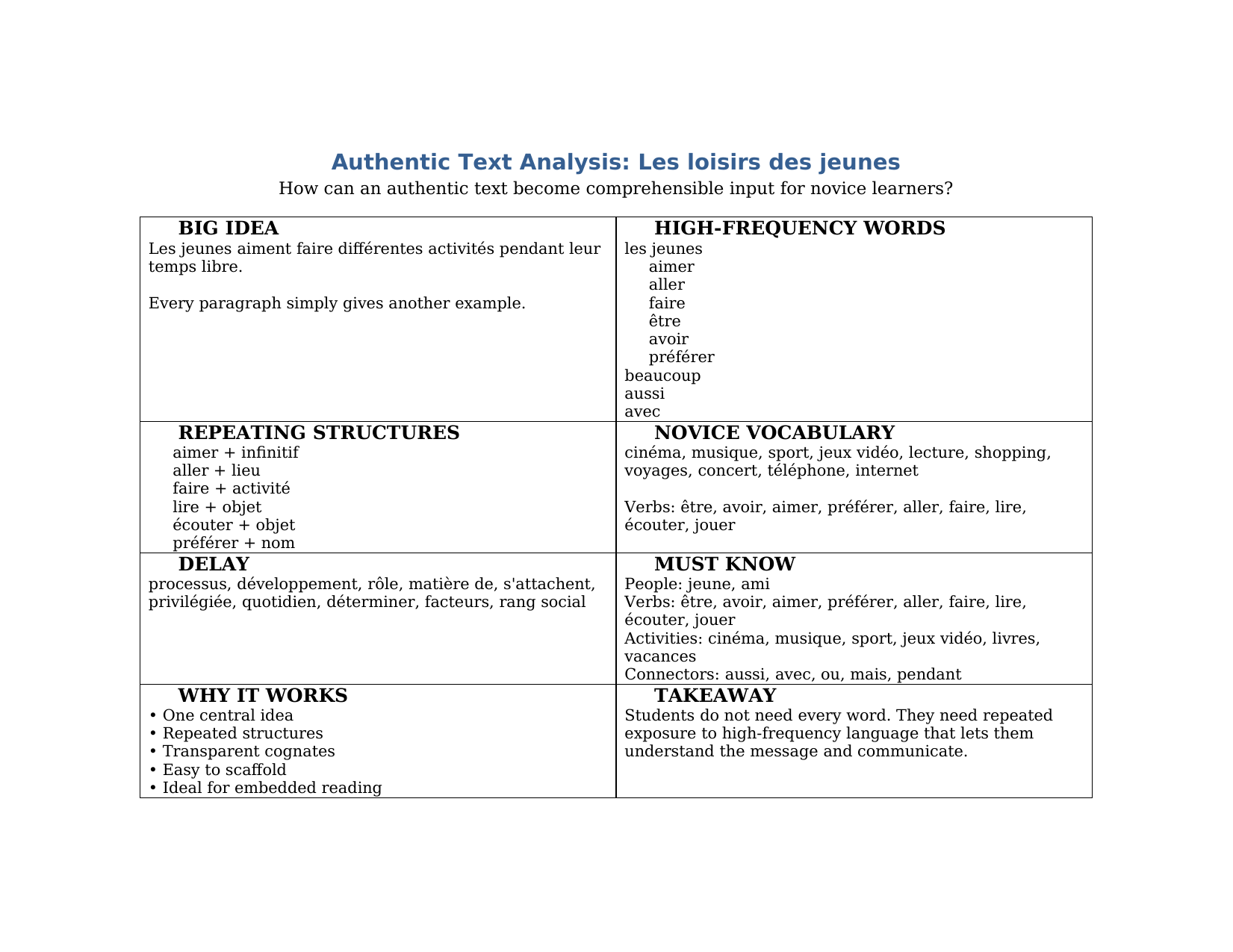 Authentic Text Analysis: Les loisirs des jeunes

How can an authentic text become comprehensible input for novice learners?

| BIG IDEA<br>Les jeunes aiment faire différentes activités pendant leur temps libre.<br><br>Every paragraph simply gives another example. | HIGH-FREQUENCY WORDS<br>les jeunes<br>aimer<br>aller<br>faire<br>être<br>avoir<br>préférer<br>beaucoup<br>aussi<br>avec |
|---|---|
| REPEATING STRUCTURES<br>aimer + infinitif<br>aller + lieu<br>faire + activité<br>lire + objet<br>écouter + objet<br>préférer + nom | NOVICE VOCABULARY<br>cinéma, musique, sport, jeux vidéo, lecture, shopping, voyages, concert, téléphone, internet<br><br>Verbs: être, avoir, aimer, préférer, aller, faire, lire, écouter, jouer |
| DELAY<br>processus, développement, rôle, matière de, s'attachent, privilégiée, quotidien, déterminer, facteurs, rang social | MUST KNOW<br>People: jeune, ami<br>Verbs: être, avoir, aimer, préférer, aller, faire, lire, écouter, jouer<br>Activities: cinéma, musique, sport, jeux vidéo, livres, vacances<br>Connectors: aussi, avec, ou, mais, pendant |
| WHY IT WORKS<br>• One central idea<br>• Repeated structures<br>• Transparent cognates<br>• Easy to scaffold<br>• Ideal for embedded reading | TAKEAWAY<br>Students do not need every word. They need repeated exposure to high-frequency language that lets them understand the message and communicate. |